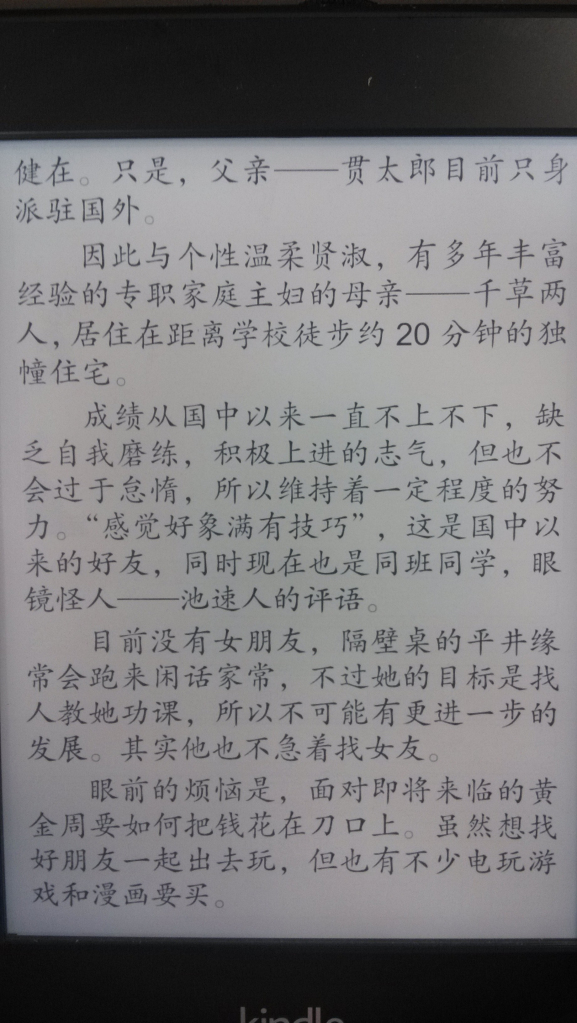 健在。只是，父亲——贯太郎目前只身派驻国外。

因此与个性温柔贤淑，有多年丰富经验的专职家庭主妇的母亲——千草两人，居住在距离学校徒步约20分钟的独幢住宅。

成绩从国中以来一直不上不下，缺乏自我磨练，积极上进的志气，但也不会过于怠惰，所以维持着一定程度的努力。“感觉好象满有技巧”，这是国中以来的好友，同时现在也是同班同学，眼镜怪人——池速人的评语。

目前没有女朋友，隔壁桌的平井缘常会跑来闲话家常，不过她的目标是找人教她功课，所以不可能有更进一步的发展。其实他也不急着找女友。

眼前的烦恼是，面对即将来临的黄金周要如何把钱花在刀口上。虽然想找好朋友一起出去玩，但也有不少电玩游戏和漫画要买。

kindle